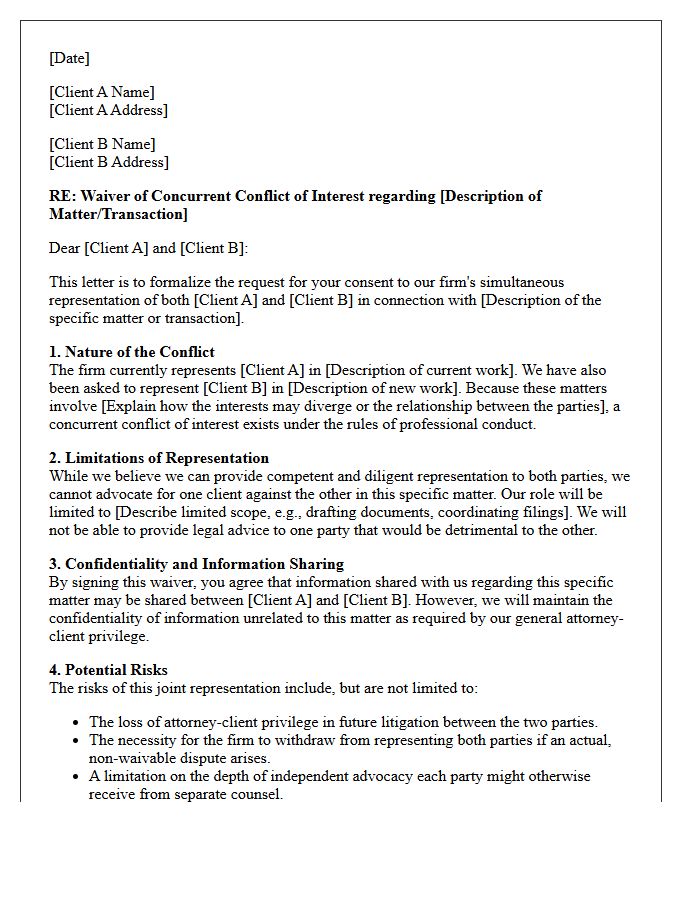 [Date]

[Client A Name]
[Client A Address]

[Client B Name]
[Client B Address]

RE: Waiver of Concurrent Conflict of Interest regarding [Description of Matter/Transaction]

Dear [Client A] and [Client B]:

This letter is to formalize the request for your consent to our firm's simultaneous representation of both [Client A] and [Client B] in connection with [Description of the specific matter or transaction].

1. Nature of the Conflict
The firm currently represents [Client A] in [Description of current work]. We have also been asked to represent [Client B] in [Description of new work]. Because these matters involve [Explain how the interests may diverge or the relationship between the parties], a concurrent conflict of interest exists under the rules of professional conduct.

2. Limitations of Representation
While we believe we can provide competent and diligent representation to both parties, we cannot advocate for one client against the other in this specific matter. Our role will be limited to [Describe limited scope, e.g., drafting documents, coordinating filings]. We will not be able to provide legal advice to one party that would be detrimental to the other.

3. Confidentiality and Information Sharing
By signing this waiver, you agree that information shared with us regarding this specific matter may be shared between [Client A] and [Client B]. However, we will maintain the confidentiality of information unrelated to this matter as required by our general attorney-client privilege.

4. Potential Risks
The risks of this joint representation include, but are not limited to:

• The loss of attorney-client privilege in future litigation between the two parties.
• The necessity for the firm to withdraw from representing both parties if an actual, non-waivable dispute arises.
• A limitation on the depth of independent advocacy each party might otherwise receive from separate counsel.